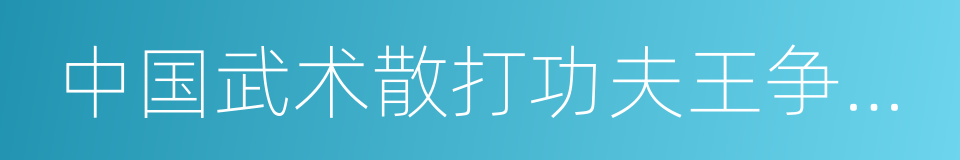 中国武术散打功夫王争…